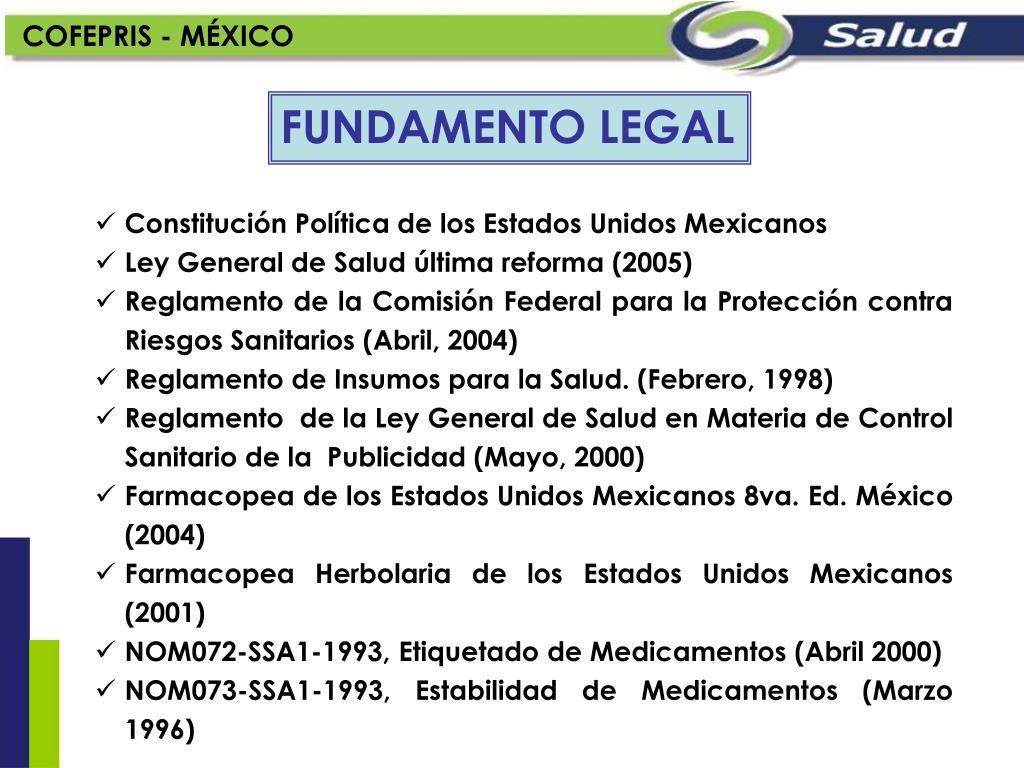 COFEPRIS - MÉXICO

Salud

FUNDAMENTO LEGAL

✓ Constitución Política de los Estados Unidos Mexicanos
✓ Ley General de Salud última reforma (2005)
✓ Reglamento de la Comisión Federal para la Protección contra Riesgos Sanitarios (Abril, 2004)
✓ Reglamento de Insumos para la Salud. (Febrero, 1998)
✓ Reglamento de la Ley General de Salud en Materia de Control Sanitario de la Publicidad (Mayo, 2000)
✓ Farmacopea de los Estados Unidos Mexicanos 8va. Ed. México (2004)
✓ Farmacopea Herbolaria de los Estados Unidos Mexicanos (2001)
✓ NOM072-SSA1-1993, Etiquetado de Medicamentos (Abril 2000)
✓ NOM073-SSA1-1993, Estabilidad de Medicamentos (Marzo 1996)